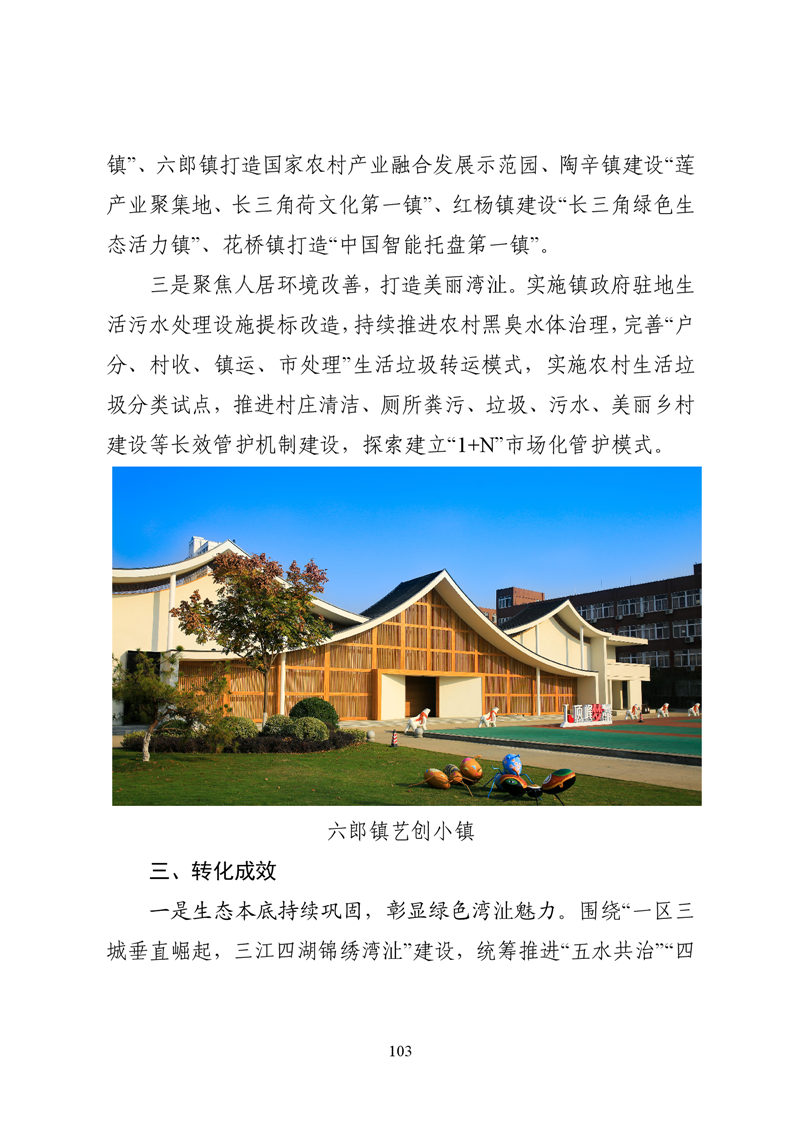 镇”、六郎镇打造国家农村产业融合发展示范园、陶辛镇建设“莲产业聚集地、长三角荷文化第一镇”、红杨镇建设“长三角绿色生态活力镇”、花桥镇打造“中国智能托盘第一镇”。

三是聚焦人居环境改善，打造美丽湾沚。实施镇政府驻地生活污水处理设施提标改造，持续推进农村黑臭水体治理，完善“户分、村收、镇运、市处理”生活垃圾转运模式，实施农村生活垃圾分类试点，推进村庄清洁、厕所粪污、垃圾、污水、美丽乡村建设等长效管护机制建设，探索建立“1+N”市场化管护模式。

六郎镇艺创小镇

三、转化成效

一是生态本底持续巩固，彰显绿色湾沚魅力。围绕“一区三城垂直崛起，三江四湖锦绣湾沚”建设，统筹推进“五水共治”“四

103